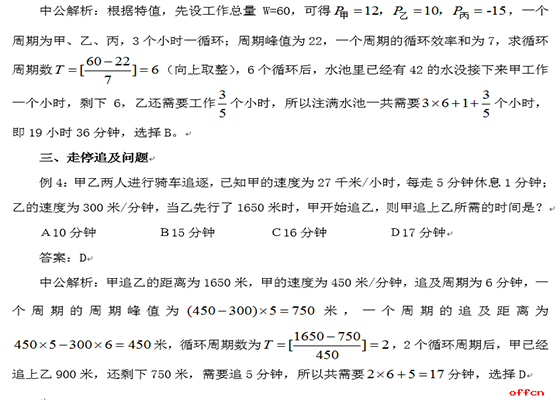 中公解析：根据特值，先设工作总量 W=60，可得 $P_{甲}=12$，$P_{乙}=10$，$P_{丙}=-15$，一个周期为甲、乙、丙，3 个小时一循环；周期峰值为 22，一个周期的循环效率和为 7，求循环周期数 $T=[\frac{60-22}{7}]=6$（向上取整），6 个循环后，水池里已经有 42 的水没接下来甲工作一个小时，剩下 6，乙还需要工作 $\frac{3}{5}$ 个小时，所以注满水池一共需要 $3\times6+1+\frac{3}{5}$ 个小时，即 19 小时 36 分钟，选择 B。

三、走停追及问题

例 4：甲乙两人进行骑车追逐，已知甲的速度为 27 千米/小时，每走 5 分钟休息 1 分钟；乙的速度为 300 米/分钟，当乙先行了 1650 米时，甲开始追乙，则甲追上乙所需的时间是？

A 10 分钟　　B 15 分钟　　C 16 分钟　　D 17 分钟

答案：D

中公解析：甲追乙的距离为 1650 米，甲的速度为 450 米/分钟，追及周期为 6 分钟，一个周期的周期峰值为 $(450-300)\times5=750$ 米，一个周期的追及距离为 $450\times5-300\times6=450$ 米，循环周期数为 $T=[\frac{1650-750}{450}]=2$，2 个循环周期后，甲已经追上乙 900 米，还剩下 750 米，需要追 5 分钟，所以共需要 $2\times6+5=17$ 分钟，选择 D

offcn